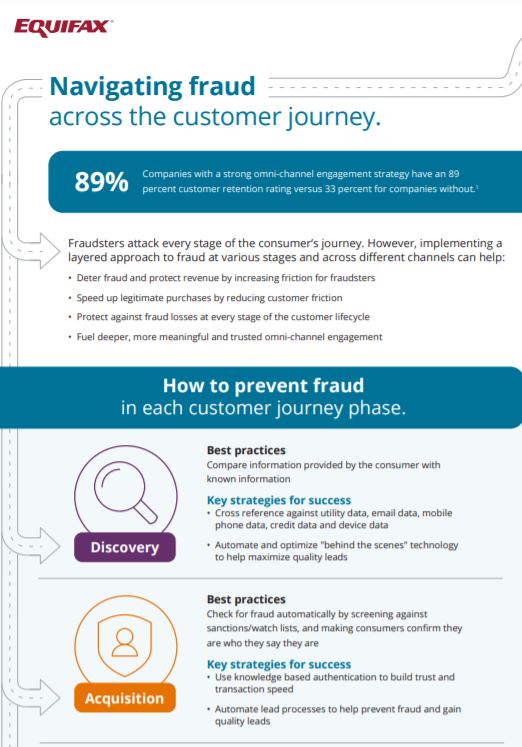 EQUIFAX

Navigating fraud
across the customer journey.

89%

Companies with a strong omni-channel engagement strategy have an 89 percent customer retention rating versus 33 percent for companies without.$^{1}$

Fraudsters attack every stage of the consumer's journey. However, implementing a layered approach to fraud at various stages and across different channels can help:

• Deter fraud and protect revenue by increasing friction for fraudsters
• Speed up legitimate purchases by reducing customer friction
• Protect against fraud losses at every stage of the customer lifecycle
• Fuel deeper, more meaningful and trusted omni-channel engagement

How to prevent fraud
in each customer journey phase.

Discovery

Best practices
Compare information provided by the consumer with known information

Key strategies for success
• Cross reference against utility data, email data, mobile phone data, credit data and device data
• Automate and optimize "behind the scenes" technology to help maximize quality leads

Acquisition

Best practices
Check for fraud automatically by screening against sanctions/watch lists, and making consumers confirm they are who they say they are

Key strategies for success
• Use knowledge based authentication to build trust and transaction speed
• Automate lead processes to help prevent fraud and gain quality leads